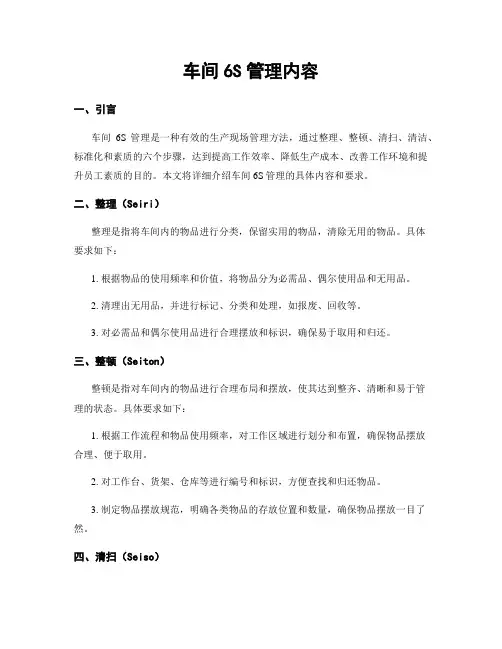 车间 6S 管理内容

一、引言

车间 6S 管理是一种有效的生产现场管理方法，通过整理、整顿、清扫、清洁、标准化和素质的六个步骤，达到提高工作效率、降低生产成本、改善工作环境和提升员工素质的目的。本文将详细介绍车间 6S 管理的具体内容和要求。

二、整理（Seiri）

整理是指将车间内的物品进行分类，保留实用的物品，清除无用的物品。具体要求如下：

1. 根据物品的使用频率和价值，将物品分为必需品、偶尔使用品和无用品。

2. 清理出无用品，并进行标记、分类和处理，如报废、回收等。

3. 对必需品和偶尔使用品进行合理摆放和标识，确保易于取用和归还。

三、整顿（Seiton）

整顿是指对车间内的物品进行合理布局和摆放，使其达到整齐、清晰和易于管理的状态。具体要求如下：

1. 根据工作流程和物品使用频率，对工作区域进行划分和布置，确保物品摆放合理、便于取用。

2. 对工作台、货架、仓库等进行编号和标识，方便查找和归还物品。

3. 制定物品摆放规范，明确各类物品的存放位置和数量，确保物品摆放一目了然。

四、清扫（Seiso）